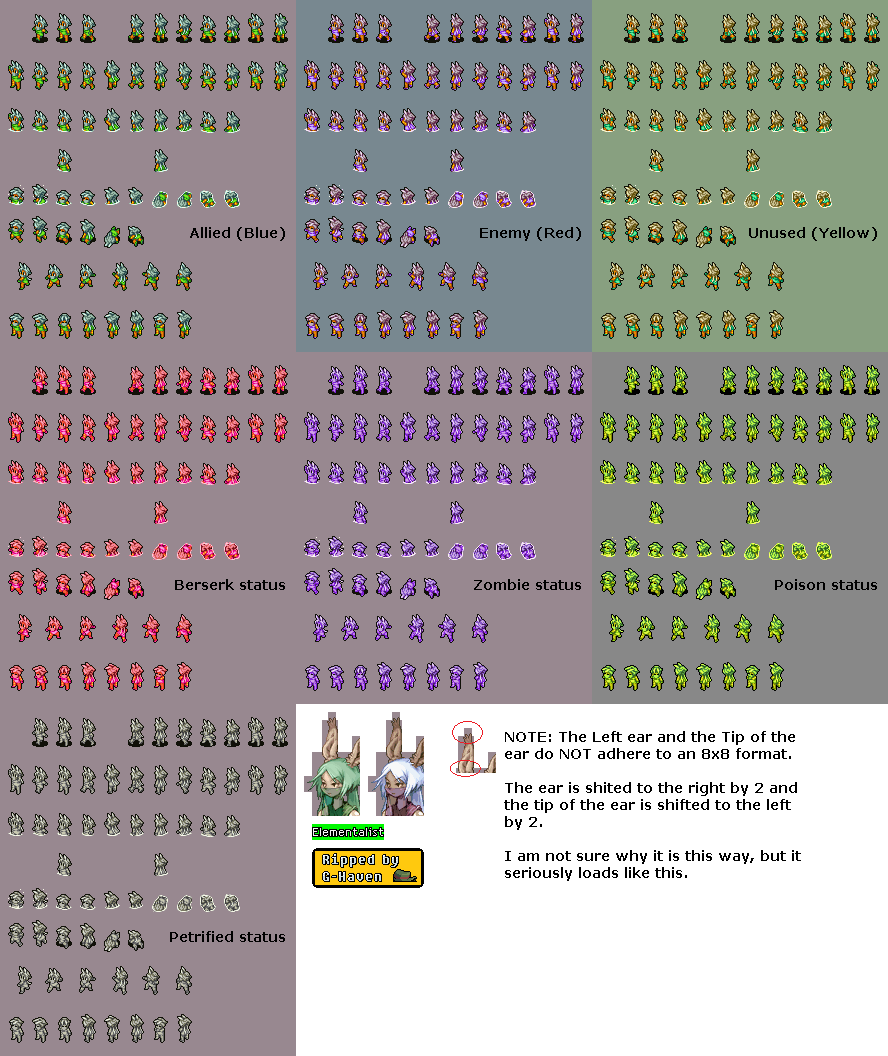 Allied (Blue)

Enemy (Red)

Unused (Yellow)

Berserk status

Zombie status

Poison status

Petrified status

Elementalist

Ripped by G-Haven

NOTE: The Left ear and the Tip of the ear do NOT adhere to an 8x8 format.

The ear is shited to the right by 2 and the tip of the ear is shifted to the left by 2.

I am not sure why it is this way, but it seriously loads like this.